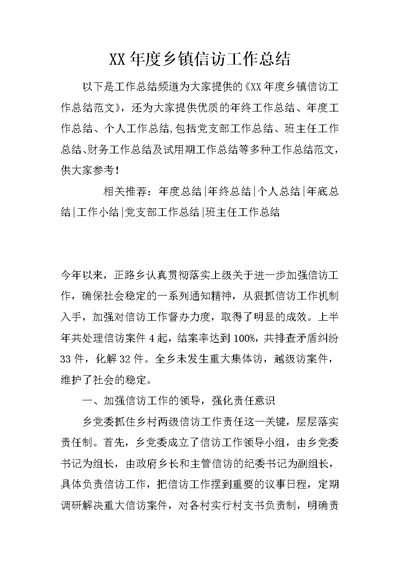 XX 年度乡镇信访工作总结

以下是工作总结频道为大家提供的《XX 年度乡镇信访工作总结范文》，还为大家提供优质的年终工作总结、年度工作总结、个人工作总结，包括党支部工作总结、班主任工作总结、财务工作总结及试用期工作总结等多种工作总结范文，供大家参考！

相关推荐：年度总结|年终总结|个人总结|年底总结|工作小结|党支部工作总结|班主任工作总结

今年以来，正路乡认真贯彻落实上级关于进一步加强信访工作，确保社会稳定的一系列通知精神，从狠抓信访工作机制入手，加强对信访工作督办力度，取得了明显的成效。上半年共处理信访案件 4 起，结案率达到 100%，共排查矛盾纠纷 33 件，化解 32 件。全乡未发生重大集体访，越级访案件，维护了社会的稳定。

一、加强信访工作的领导，强化责任意识

乡党委抓住乡村两级信访工作责任这一关键，层层落实责任制。首先，乡党委成立了信访工作领导小组，由乡党委书记为组长，由政府乡长和主管信访的纪委书记为副组长，具体负责信访工作，把信访工作摆到重要的议事日程，定期调研解决重大信访案件，对各村实行村支书负责制，明确责